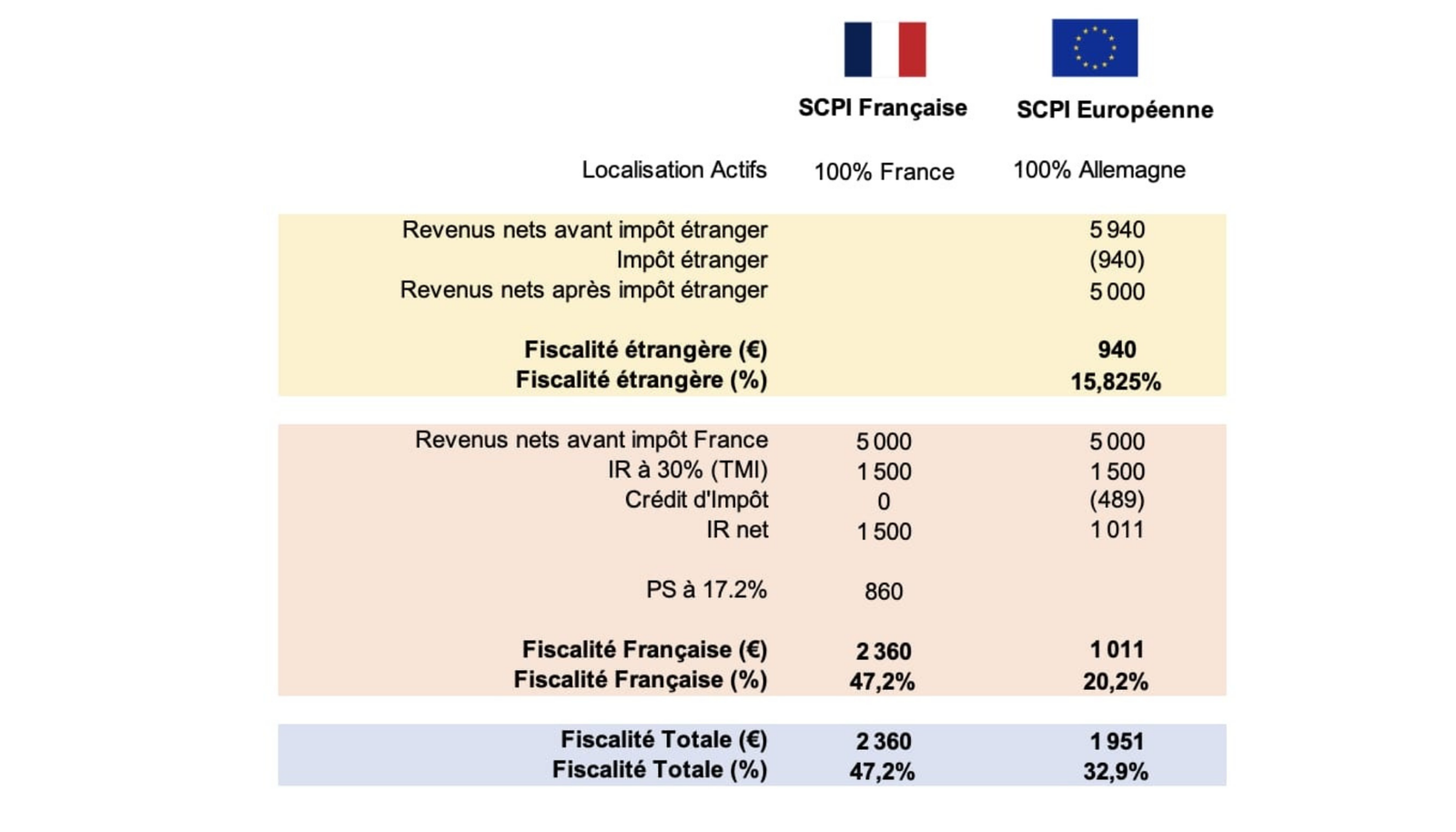 |  | SCPI Française | SCPI Européenne |
|---|---|---|
| Localisation Actifs | 100% France | 100% Allemagne |
| Revenus nets avant impôt étranger |  | 5 940 |
| Impôt étranger |  | (940) |
| Revenus nets après impôt étranger |  | 5 000 |
| **Fiscalité étrangère (€)** |  | **940** |
| **Fiscalité étrangère (%)** |  | **15,825%** |
| Revenus nets avant impôt France | 5 000 | 5 000 |
| IR à 30% (TMI) | 1 500 | 1 500 |
| Crédit d'Impôt | 0 | (489) |
| IR net | 1 500 | 1 011 |
| PS à 17.2% | 860 |  |
| **Fiscalité Française (€)** | **2 360** | **1 011** |
| **Fiscalité Française (%)** | **47,2%** | **20,2%** |
| **Fiscalité Totale (€)** | **2 360** | **1 951** |
| **Fiscalité Totale (%)** | **47,2%** | **32,9%** |